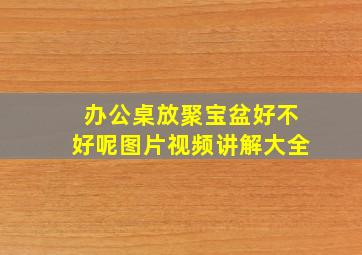 办公桌放聚宝盆好不好呢图片视频讲解大全